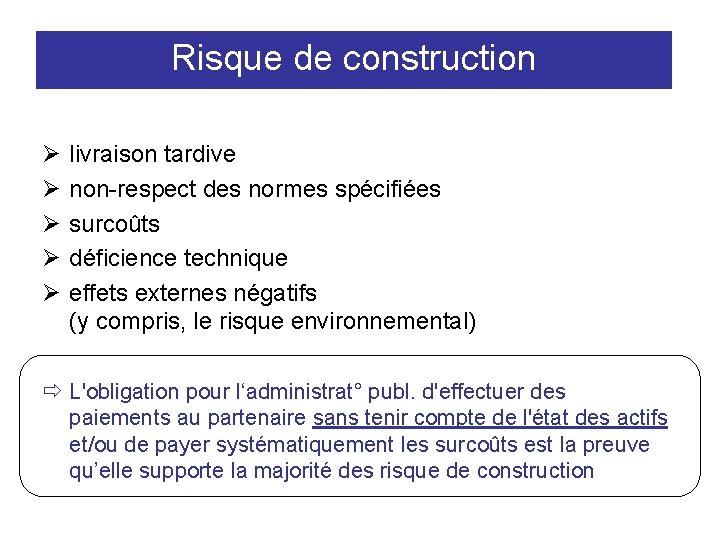 Risque de construction

➢ livraison tardive
➢ non-respect des normes spécifiées
➢ surcoûts
➢ déficience technique
➢ effets externes négatifs (y compris, le risque environnemental)

⇨ L'obligation pour l‘administrat° publ. d'effectuer des paiements au partenaire sans tenir compte de l'état des actifs et/ou de payer systématiquement les surcoûts est la preuve qu’elle supporte la majorité des risque de construction